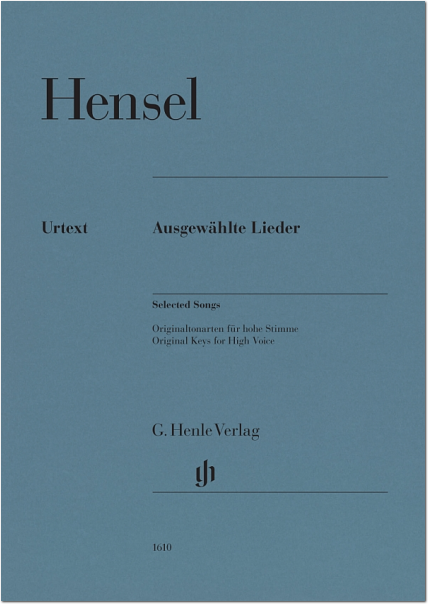 Hensel

Urtext

Ausgewählte Lieder

Selected Songs

Originaltonarten für hohe Stimme
Original Keys for High Voice

G. Henle Verlag

1610